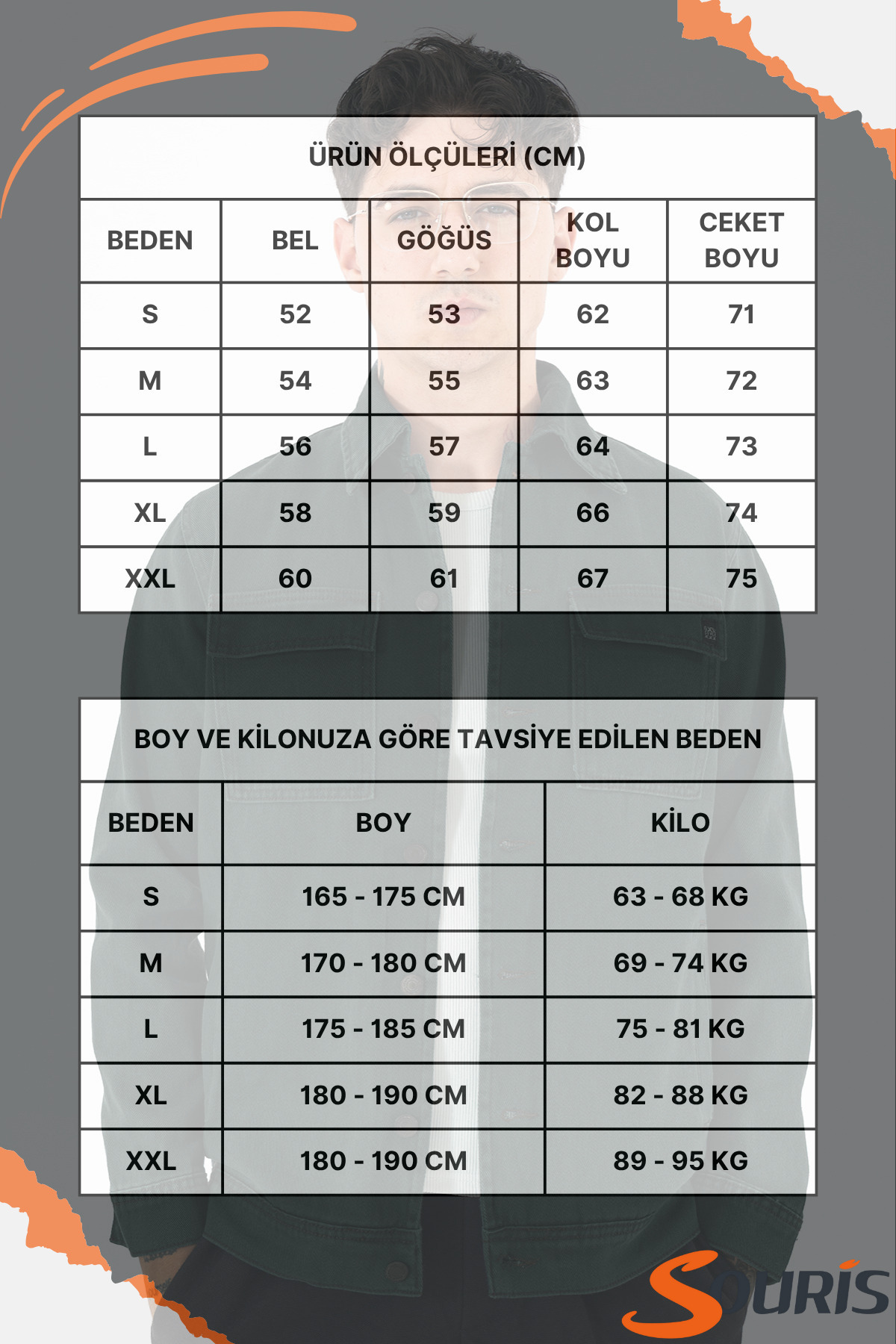 ÜRÜN ÖLÇÜLERİ (CM)

| BEDEN | BEL | GÖĞÜS | KOL BOYU | CEKET BOYU |
|---|---|---|---|---|
| S | 52 | 53 | 62 | 71 |
| M | 54 | 55 | 63 | 72 |
| L | 56 | 57 | 64 | 73 |
| XL | 58 | 59 | 66 | 74 |
| XXL | 60 | 61 | 67 | 75 |

BOY VE KİLONUZA GÖRE TAVSİYE EDİLEN BEDEN

| BEDEN | BOY | KİLO |
|---|---|---|
| S | 165 - 175 CM | 63 - 68 KG |
| M | 170 - 180 CM | 69 - 74 KG |
| L | 175 - 185 CM | 75 - 81 KG |
| XL | 180 - 190 CM | 82 - 88 KG |
| XXL | 180 - 190 CM | 89 - 95 KG |

SOURİS